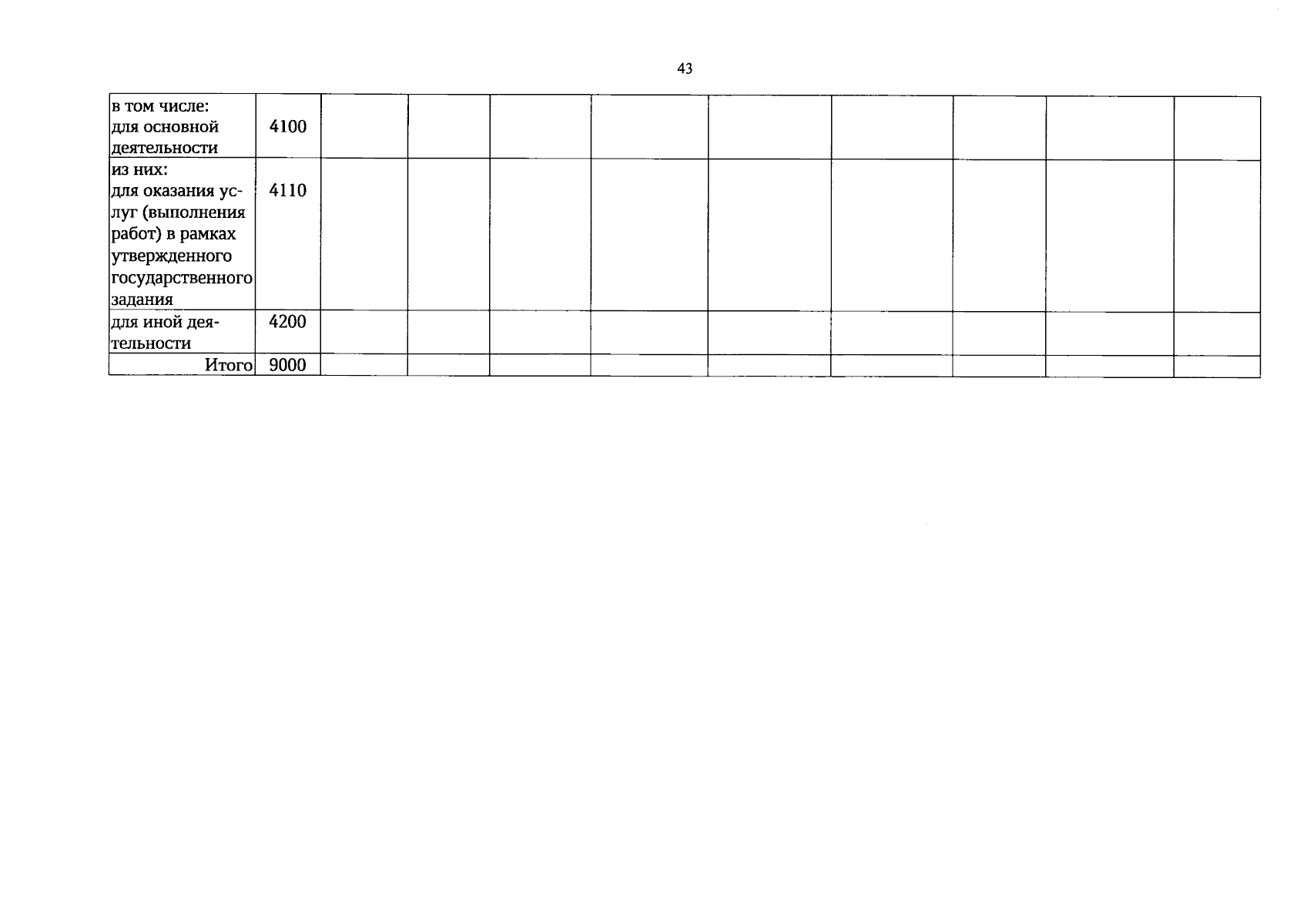 43

| в том числе: для основной деятельности | 4100 | | | | | | | | | |
|---|---|---|---|---|---|---|---|---|---|---|
| из них: для оказания услуг (выполнения работ) в рамках утвержденного государственного задания | 4110 | | | | | | | | | |
| для иной деятельности | 4200 | | | | | | | | | |
| Итого | 9000 | | | | | | | | | |